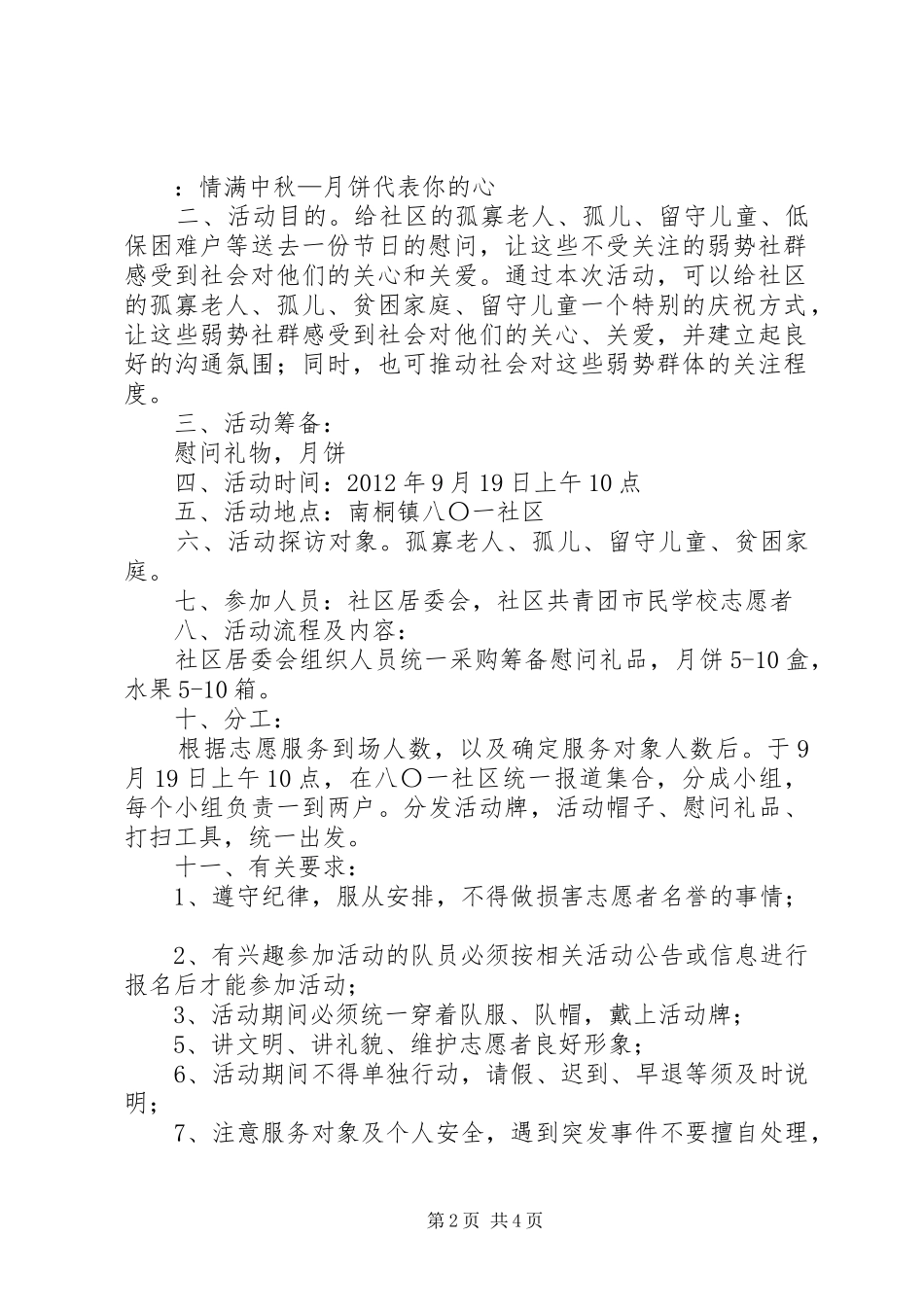 ：情满中秋—月饼代表你的心

二、活动目的。给社区的孤寡老人、孤儿、留守儿童、低保困难户等送去一份节日的慰问，让这些不受关注的弱势社群感受到社会对他们的关心和关爱。通过本次活动，可以给社区的孤寡老人、孤儿、贫困家庭、留守儿童一个特别的庆祝方式，让这些弱势社群感受到社会对他们的关心、关爱，并建立起良好的沟通氛围；同时，也可推动社会对这些弱势群体的关注程度。

三、活动筹备：

慰问礼物，月饼

四、活动时间：2012年9月19日上午10点

五、活动地点：南桐镇八〇一社区

六、活动探访对象。孤寡老人、孤儿、留守儿童、贫困家庭。

七、参加人员：社区居委会，社区共青团市民学校志愿者

八、活动流程及内容：

社区居委会组织人员统一采购筹备慰问礼品，月饼5-10盒，水果5-10箱。

十、分工：

根据志愿服务到场人数，以及确定服务对象人数后。于9月19日上午10点，在八〇一社区统一报道集合，分成小组，每个小组负责一到两户。分发活动牌，活动帽子、慰问礼品、打扫工具，统一出发。

十一、有关要求：

1、遵守纪律，服从安排，不得做损害志愿者名誉的事情；

2、有兴趣参加活动的队员必须按相关活动公告或信息进行报名后才能参加活动；

3、活动期间必须统一穿着队服、队帽，戴上活动牌；

5、讲文明、讲礼貌、维护志愿者良好形象；

6、活动期间不得单独行动，请假、迟到、早退等须及时说明；

7、注意服务对象及个人安全，遇到突发事件不要擅自处理，

第2页 共4页